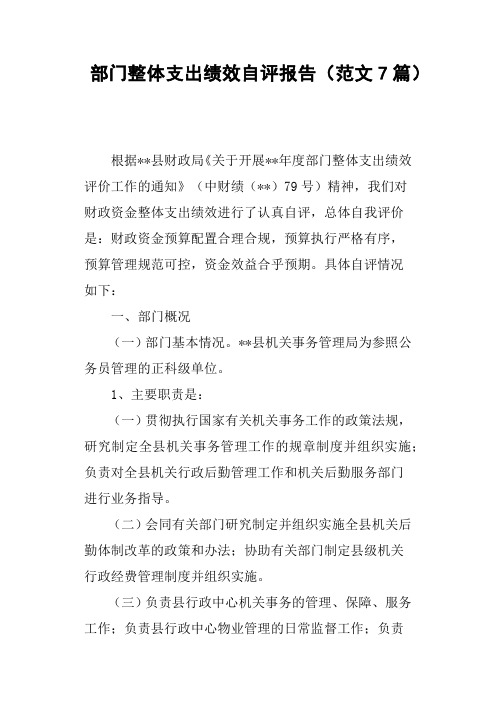 部门整体支出绩效自评报告（范文 7 篇）

根据**县财政局《关于开展**年度部门整体支出绩效评价工作的通知》（中财绩（**）79 号）精神，我们对财政资金整体支出绩效进行了认真自评，总体自我评价是：财政资金预算配置合理合规，预算执行严格有序，预算管理规范可控，资金效益合乎预期。具体自评情况如下：

一、部门概况

（一）部门基本情况。**县机关事务管理局为参照公务员管理的正科级单位。

1、主要职责是：

（一）贯彻执行国家有关机关事务工作的政策法规，研究制定全县机关事务管理工作的规章制度并组织实施；负责对全县机关行政后勤管理工作和机关后勤服务部门进行业务指导。

（二）会同有关部门研究制定并组织实施全县机关后勤体制改革的政策和办法；协助有关部门制定县级机关行政经费管理制度并组织实施。

（三）负责县行政中心机关事务的管理、保障、服务工作；负责县行政中心物业管理的日常监督工作；负责